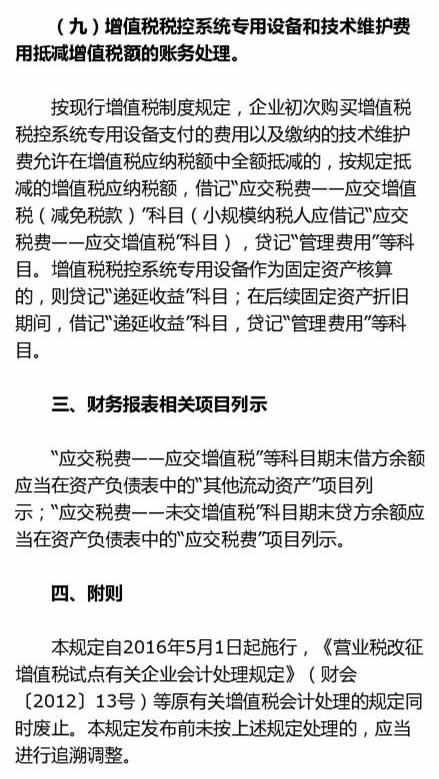 （九）增值税税控系统专用设备和技术维护费用抵减增值税额的账务处理。

按现行增值税制度规定，企业初次购买增值税税控系统专用设备支付的费用以及缴纳的技术维护费允许在增值税应纳税额中全额抵减的，按规定抵减的增值税应纳税额，借记“应交税费——应交增值税（减免税款）”科目（小规模纳税人应借记“应交税费——应交增值税”科目），贷记“管理费用”等科目。增值税税控系统专用设备作为固定资产核算的，则贷记“递延收益”科目；在后续固定资产折旧期间，借记“递延收益”科目，贷记“管理费用”等科目。

三、财务报表相关项目列示

“应交税费——应交增值税”等科目期末借方余额应当在资产负债表中的“其他流动资产”项目列示；“应交税费——未交增值税”科目期末贷方余额应当在资产负债表中的“应交税费”项目列示。

四、附则

本规定自2016年5月1日起施行，《营业税改征增值税试点有关企业会计处理规定》（财会〔2012〕13号）等原有关增值税会计处理的规定同时废止。本规定发布前未按上述规定处理的，应当进行追溯调整。